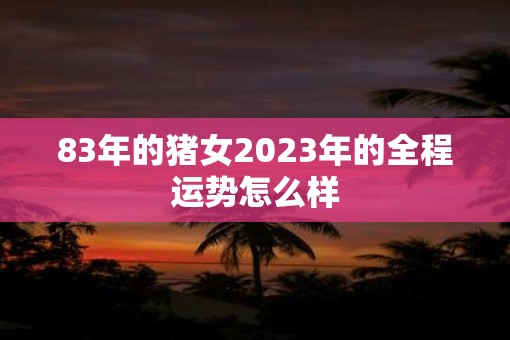 83年的猪女2023年的全程运势怎么样